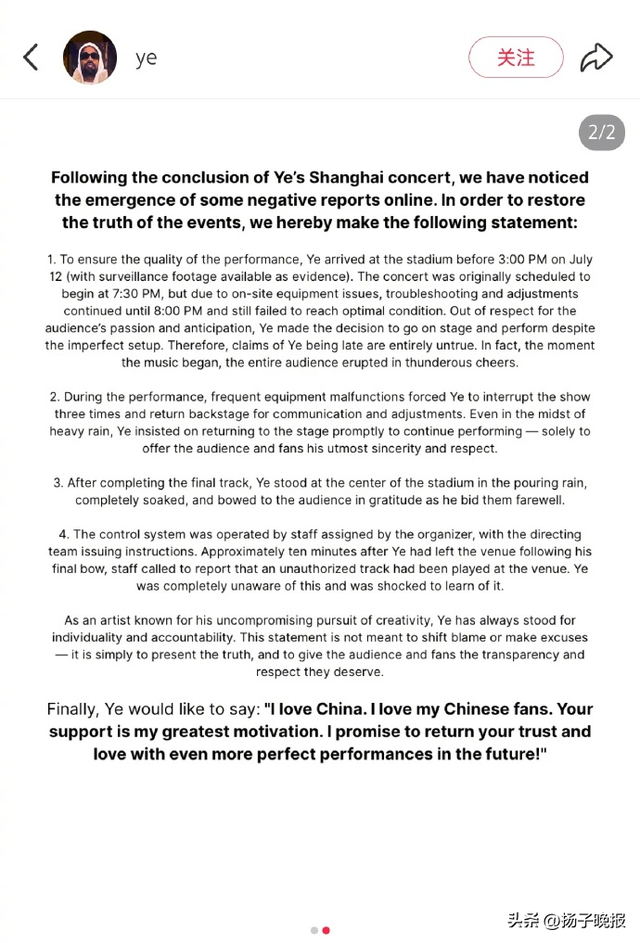 ye

关注

2/2

Following the conclusion of Ye's Shanghai concert, we have noticed the emergence of some negative reports online. In order to restore the truth of the events, we hereby make the following statement:

1. To ensure the quality of the performance, Ye arrived at the stadium before 3:00 PM on July 12 (with surveillance footage available as evidence). The concert was originally scheduled to begin at 7:30 PM, but due to on-site equipment issues, troubleshooting and adjustments continued until 8:00 PM and still failed to reach optimal condition. Out of respect for the audience's passion and anticipation, Ye made the decision to go on stage and perform despite the imperfect setup. Therefore, claims of Ye being late are entirely untrue. In fact, the moment the music began, the entire audience erupted in thunderous cheers.

2. During the performance, frequent equipment malfunctions forced Ye to interrupt the show three times and return backstage for communication and adjustments. Even in the midst of heavy rain, Ye insisted on returning to the stage promptly to continue performing — solely to offer the audience and fans his utmost sincerity and respect.

3. After completing the final track, Ye stood at the center of the stadium in the pouring rain, completely soaked, and bowed to the audience in gratitude as he bid them farewell.

4. The control system was operated by staff assigned by the organizer, with the directing team issuing instructions. Approximately ten minutes after Ye had left the venue following his final bow, staff called to report that an unauthorized track had been played at the venue. Ye was completely unaware of this and was shocked to learn of it.

As an artist known for his uncompromising pursuit of creativity, Ye has always stood for individuality and accountability. This statement is not meant to shift blame or make excuses — it is simply to present the truth, and to give the audience and fans the transparency and respect they deserve.

Finally, Ye would like to say: "I love China. I love my Chinese fans. Your support is my greatest motivation. I promise to return your trust and love with even more perfect performances in the future!"

头条 @扬子晚报